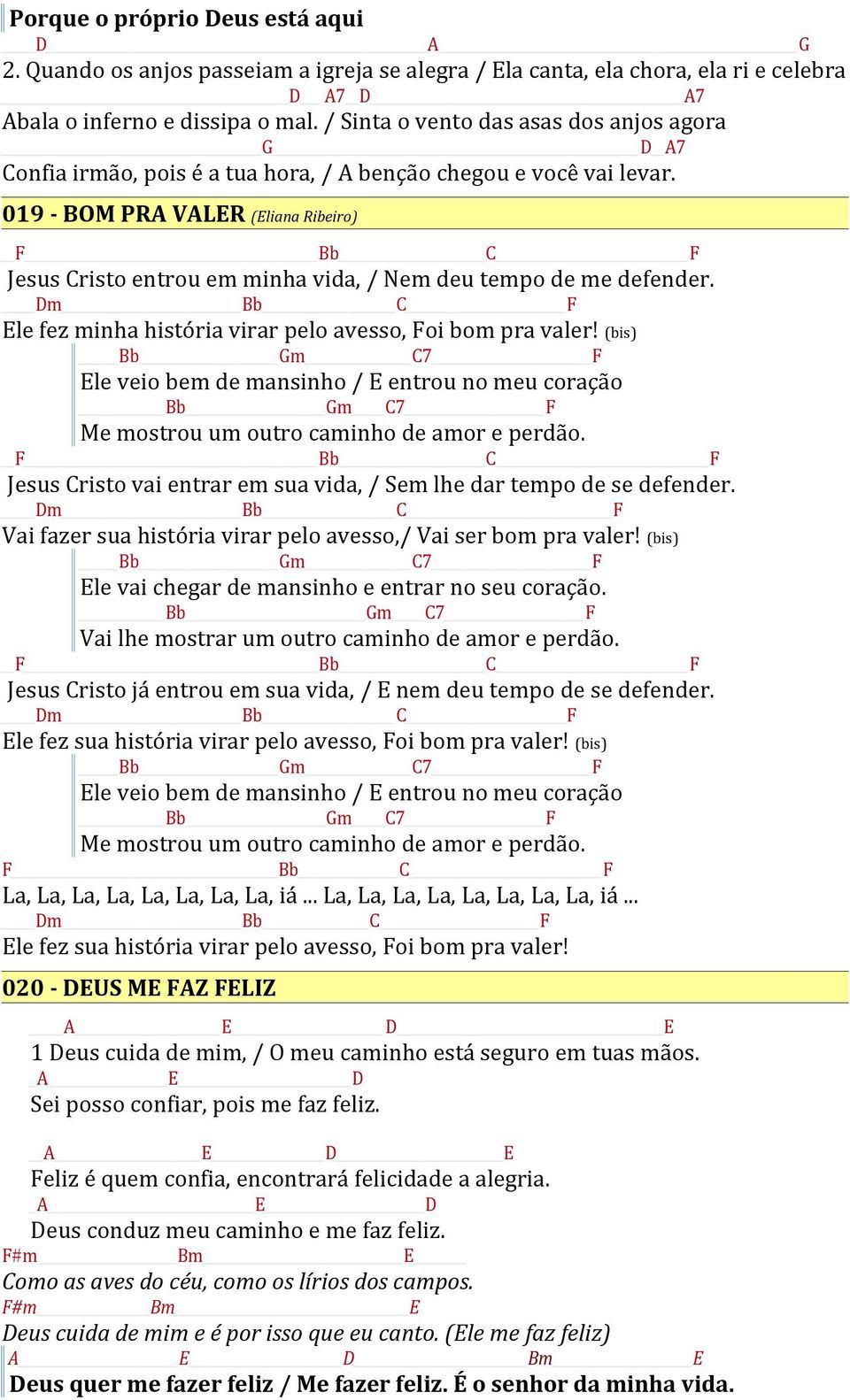 Porque o próprio Deus está aqui
D A G
2. Quando os anjos passeiam a igreja se alegra / Ela canta, ela chora, ela ri e celebra
D A7 D A7
Abala o inferno e dissipa o mal. / Sinta o vento das asas dos anjos agora
G D A7
Confia irmão, pois é a tua hora, / A benção chegou e você vai levar.

019 - BOM PRA VALER (Eliana Ribeiro)

F Bb C F
Jesus Cristo entrou em minha vida, / Nem deu tempo de me defender.
Dm Bb C F
Ele fez minha história virar pelo avesso, Foi bom pra valer! (bis)
Bb Gm C7 F
Ele veio bem de mansinho / E entrou no meu coração
Bb Gm C7 F
Me mostrou um outro caminho de amor e perdão.
F Bb C F
Jesus Cristo vai entrar em sua vida, / Sem lhe dar tempo de se defender.
Dm Bb C F
Vai fazer sua história virar pelo avesso,/ Vai ser bom pra valer! (bis)
Bb Gm C7 F
Ele vai chegar de mansinho e entrar no seu coração.
Bb Gm C7 F
Vai lhe mostrar um outro caminho de amor e perdão.
F Bb C F
Jesus Cristo já entrou em sua vida, / E nem deu tempo de se defender.
Dm Bb C F
Ele fez sua história virar pelo avesso, Foi bom pra valer! (bis)
Bb Gm C7 F
Ele veio bem de mansinho / E entrou no meu coração
Bb Gm C7 F
Me mostrou um outro caminho de amor e perdão.
F Bb C F
La, La, La, La, La, La, La, La, iá ... La, La, La, La, La, La, La, La, iá ...
Dm Bb C F
Ele fez sua história virar pelo avesso, Foi bom pra valer!

020 - DEUS ME FAZ FELIZ

A E D E
1 Deus cuida de mim, / O meu caminho está seguro em tuas mãos.
A E D
Sei posso confiar, pois me faz feliz.

A E D E
Feliz é quem confia, encontrará felicidade a alegria.
A E D
Deus conduz meu caminho e me faz feliz.
F#m Bm E
Como as aves do céu, como os lírios dos campos.
F#m Bm E
Deus cuida de mim e é por isso que eu canto. (Ele me faz feliz)
A E D Bm E
Deus quer me fazer feliz / Me fazer feliz. É o senhor da minha vida.